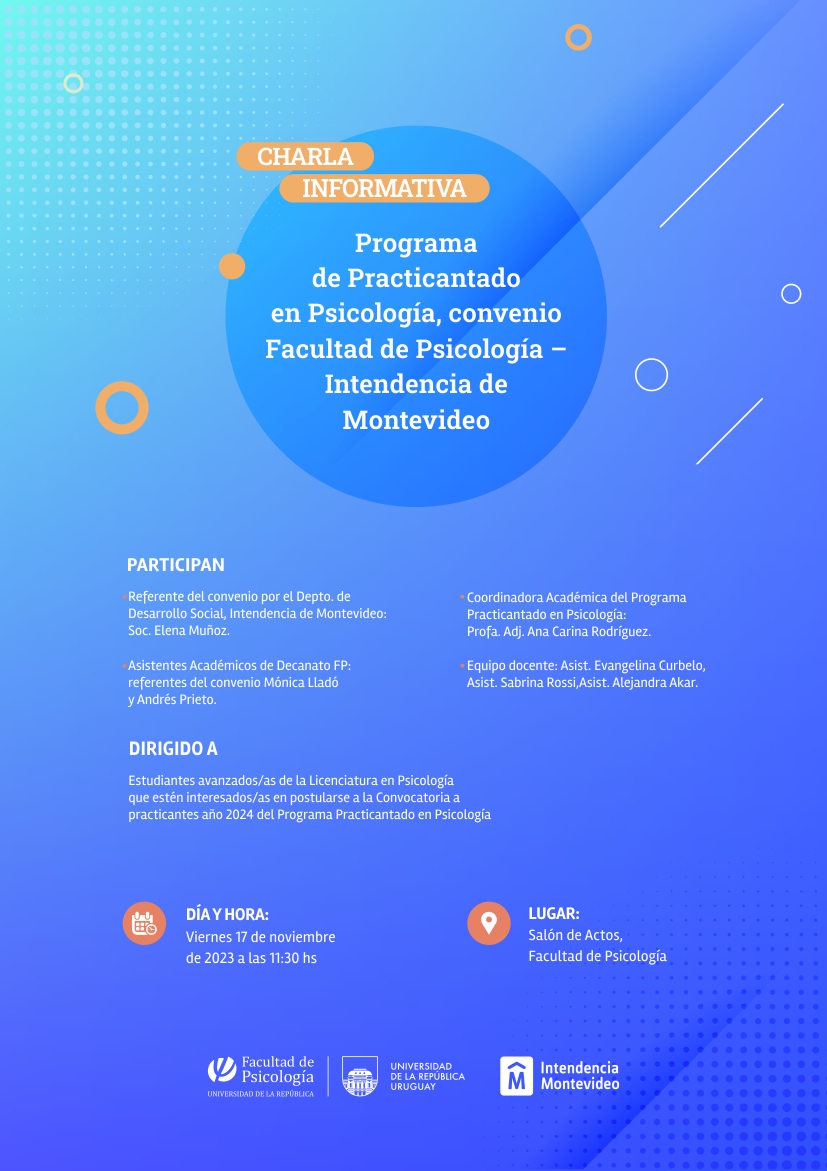 CHARLA
INFORMATIVA

Programa de Practicantado en Psicología, convenio Facultad de Psicología – Intendencia de Montevideo

PARTICIPAN

• Referente del convenio por el Depto. de Desarrollo Social, Intendencia de Montevideo: Soc. Elena Muñoz.

• Asistentes Académicos de Decanato FP: referentes del convenio Mónica Lladó y Andrés Prieto.

• Coordinadora Académica del Programa Practicantado en Psicología: Profa. Adj. Ana Carina Rodríguez.

• Equipo docente: Asist. Evangelina Curbelo, Asist. Sabrina Rossi,Asist. Alejandra Akar.

DIRIGIDO A

Estudiantes avanzados/as de la Licenciatura en Psicología que estén interesados/as en postularse a la Convocatoria a practicantes año 2024 del Programa Practicantado en Psicología

DÍA Y HORA:
Viernes 17 de noviembre de 2023 a las 11:30 hs

LUGAR:
Salón de Actos, Facultad de Psicología

Facultad de Psicología
UNIVERSIDAD DE LA REPÚBLICA

UNIVERSIDAD DE LA REPÚBLICA URUGUAY

Intendencia Montevideo